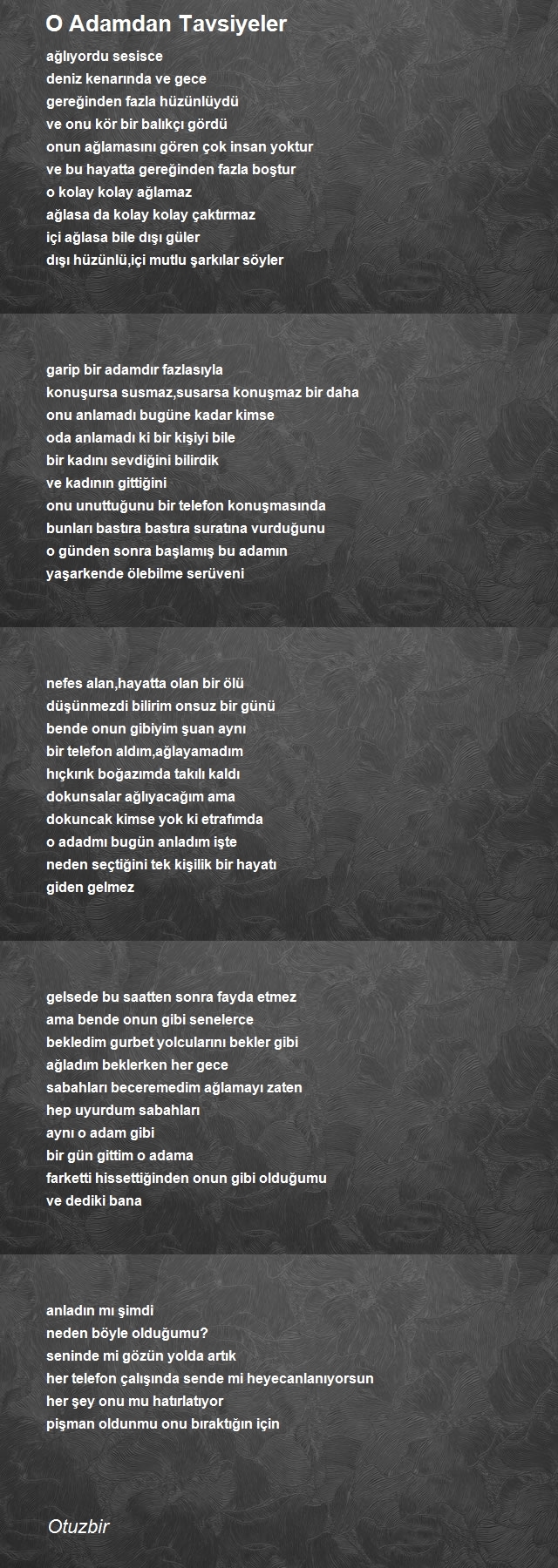 O Adamdan Tavsiyeler

ağlıyordu sesisce
deniz kenarında ve gece
gereğinden fazla hüzünlüydü
ve onu kör bir balıkçı gördü
onun ağlamasını gören çok insan yoktur
ve bu hayatta gereğinden fazla boştur
o kolay kolay ağlamaz
ağlasa da kolay kolay çaktırmaz
içi ağlasa bile dışı güler
dışı hüzünlü,içi mutlu şarkılar söyler

garip bir adamdır fazlasıyla
konuşursa susmaz,susarsa konuşmaz bir daha
onu anlamadı bugüne kadar kimse
oda anlamadı ki bir kişiyi bile
bir kadını sevdiğini bilirdik
ve kadının gittiğini
onu unuttuğunu bir telefon konuşmasında
bunları bastıra bastıra suratına vurduğunu
o günden sonra başlamış bu adamın
yaşarkende ölebilme serüveni

nefes alan,hayatta olan bir ölü
düşünmezdi bilirim onsuz bir günü
bende onun gibiyim şuan aynı
bir telefon aldım,ağlayamadım
hıçkırık boğazımda takılı kaldı
dokunsalar ağlıyacağım ama
dokuncak kimse yok ki etrafımda
o adadmı bugün anladım işte
neden seçtiğini tek kişilik bir hayatı
giden gelmez

gelsede bu saatten sonra fayda etmez
ama bende onun gibi senelerce
bekledim gurbet yolcularını bekler gibi
ağladım beklerken her gece
sabahları beceremedim ağlamayı zaten
hep uyurdum sabahları
aynı o adam gibi
bir gün gittim o adama
farketti hissettiğinden onun gibi olduğumu
ve dediki bana

anladın mı şimdi
neden böyle olduğumu?
seninde mi gözün yolda artık
her telefon çalışında sende mi heyecanlanıyorsun
her şey onu mu hatırlatıyor
pişman oldunmu onu bıraktığın için

Otuzbir